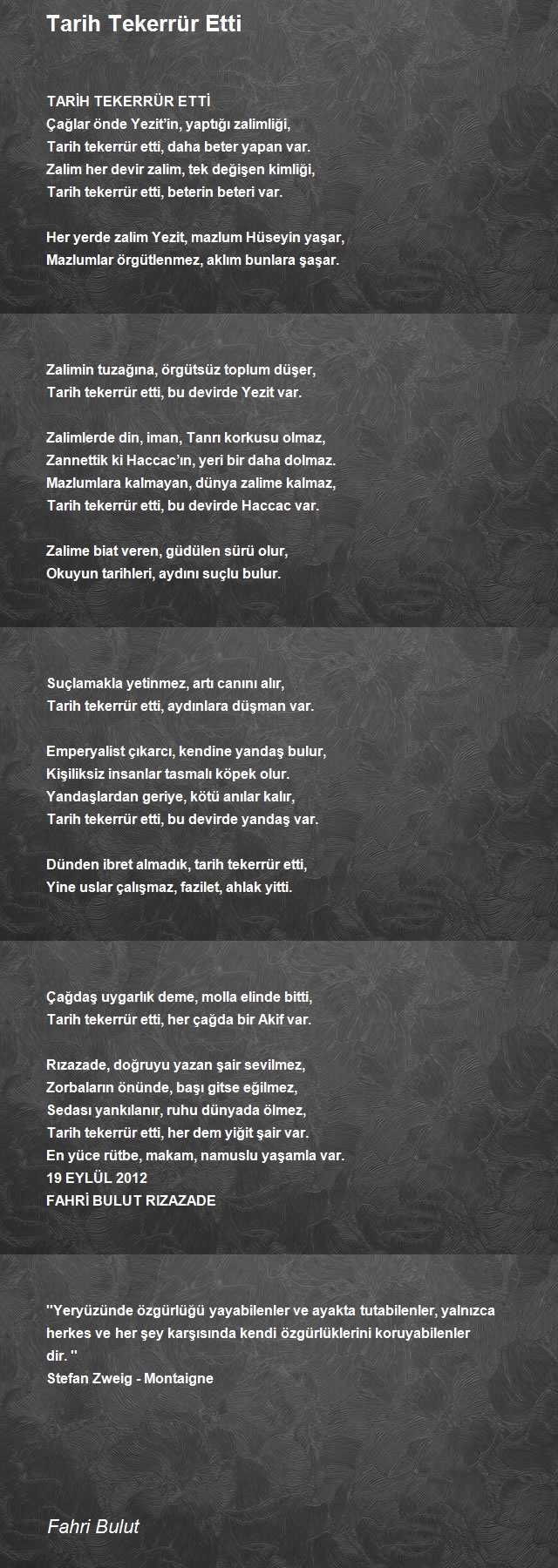 Tarih Tekerrür Etti

TARİH TEKERRÜR ETTİ
Çağlar önde Yezit'in, yaptığı zalimliği,
Tarih tekerrür etti, daha beter yapan var.
Zalim her devir zalim, tek değişen kimliği,
Tarih tekerrür etti, beterin beteri var.

Her yerde zalim Yezit, mazlum Hüseyin yaşar,
Mazlumlar örgütlenmez, aklım bunlara şaşar.

Zalimin tuzağına, örgütsüz toplum düşer,
Tarih tekerrür etti, bu devirde Yezit var.

Zalimlerde din, iman, Tanrı korkusu olmaz,
Zannettik ki Haccac'ın, yeri bir daha dolmaz.
Mazlumlara kalmayan, dünya zalime kalmaz,
Tarih tekerrür etti, bu devirde Haccac var.

Zalime biat veren, güdülen sürü olur,
Okuyun tarihleri, aydını suçlu bulur.

Suçlamakla yetinmez, artı canını alır,
Tarih tekerrür etti, aydınlara düşman var.

Emperyalist çıkarcı, kendine yandaş bulur,
Kişiliksiz insanlar tasmalı köpek olur.
Yandaşlardan geriye, kötü anılar kalır,
Tarih tekerrür etti, bu devirde yandaş var.

Dünden ibret almadık, tarih tekerrür etti,
Yine uslar çalışmaz, fazilet, ahlak yitti.

Çağdaş uygarlık deme, molla elinde bitti,
Tarih tekerrür etti, her çağda bir Akif var.

Rızazade, doğruyu yazan şair sevilmez,
Zorbaların önünde, başı gitse eğilmez,
Sedası yankılanır, ruhu dünyada ölmez,
Tarih tekerrür etti, her dem yiğit şair var.
En yüce rütbe, makam, namuslu yaşamla var.
19 EYLÜL 2012
FAHRİ BULUT RIZAZADE

''Yeryüzünde özgürlüğü yayabilenler ve ayakta tutabilenler, yalnızca herkes ve her şey karşısında kendi özgürlüklerini koruyabilenler dir. ''
Stefan Zweig - Montaigne

Fahri Bulut